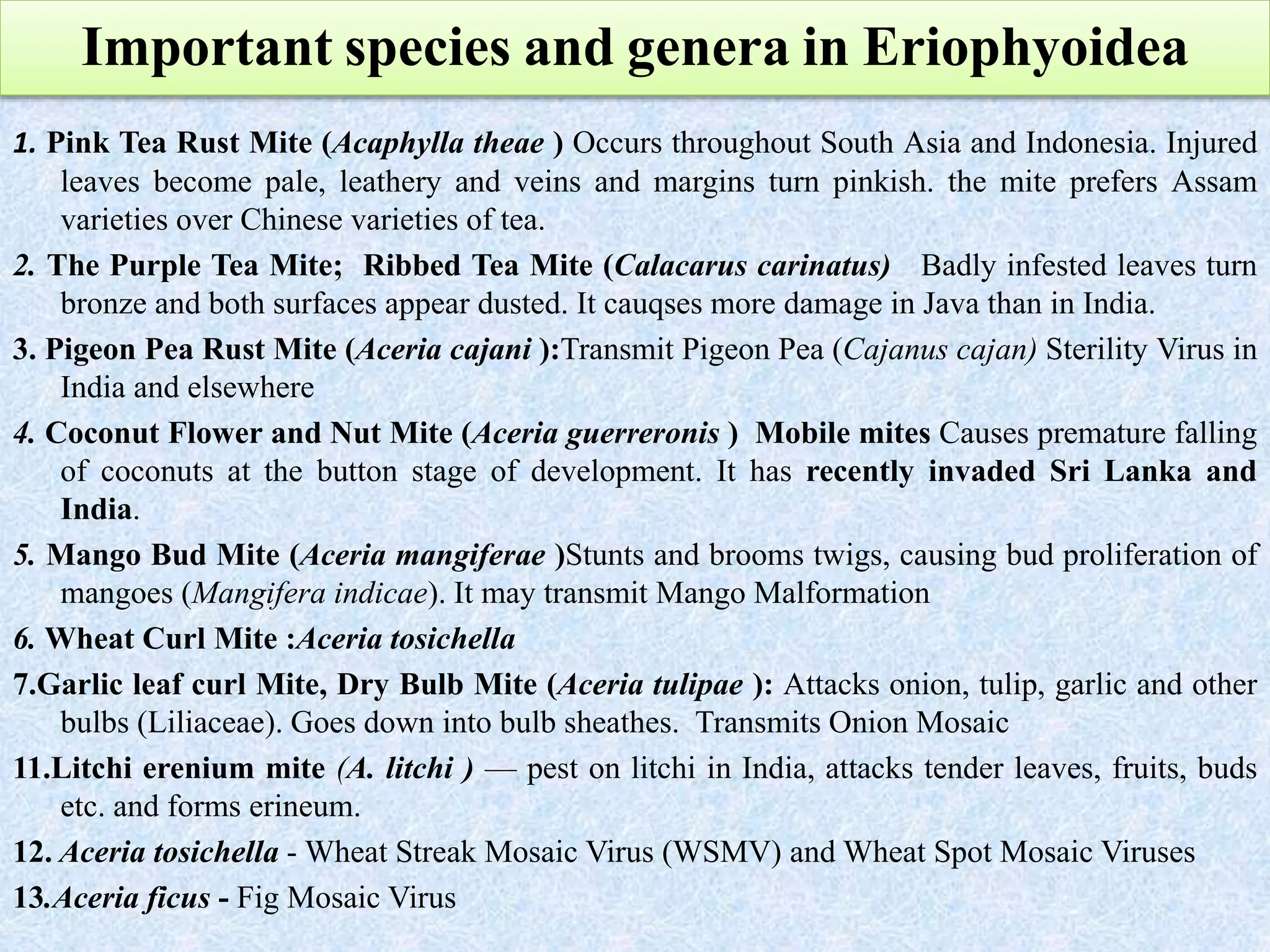 Important species and genera in Eriophyoidea

1. Pink Tea Rust Mite (Acaphylla theae ) Occurs throughout South Asia and Indonesia. Injured leaves become pale, leathery and veins and margins turn pinkish. the mite prefers Assam varieties over Chinese varieties of tea.

2. The Purple Tea Mite; Ribbed Tea Mite (Calacarus carinatus) Badly infested leaves turn bronze and both surfaces appear dusted. It cauqses more damage in Java than in India.

3. Pigeon Pea Rust Mite (Aceria cajani ):Transmit Pigeon Pea (Cajanus cajan) Sterility Virus in India and elsewhere

4. Coconut Flower and Nut Mite (Aceria guerreronis ) Mobile mites Causes premature falling of coconuts at the button stage of development. It has recently invaded Sri Lanka and India.

5. Mango Bud Mite (Aceria mangiferae )Stunts and brooms twigs, causing bud proliferation of mangoes (Mangifera indicae). It may transmit Mango Malformation

6. Wheat Curl Mite :Aceria tosichella

7.Garlic leaf curl Mite, Dry Bulb Mite (Aceria tulipae ): Attacks onion, tulip, garlic and other bulbs (Liliaceae). Goes down into bulb sheathes. Transmits Onion Mosaic

11.Litchi erenium mite (A. litchi ) — pest on litchi in India, attacks tender leaves, fruits, buds etc. and forms erineum.

12. Aceria tosichella - Wheat Streak Mosaic Virus (WSMV) and Wheat Spot Mosaic Viruses

13.Aceria ficus - Fig Mosaic Virus